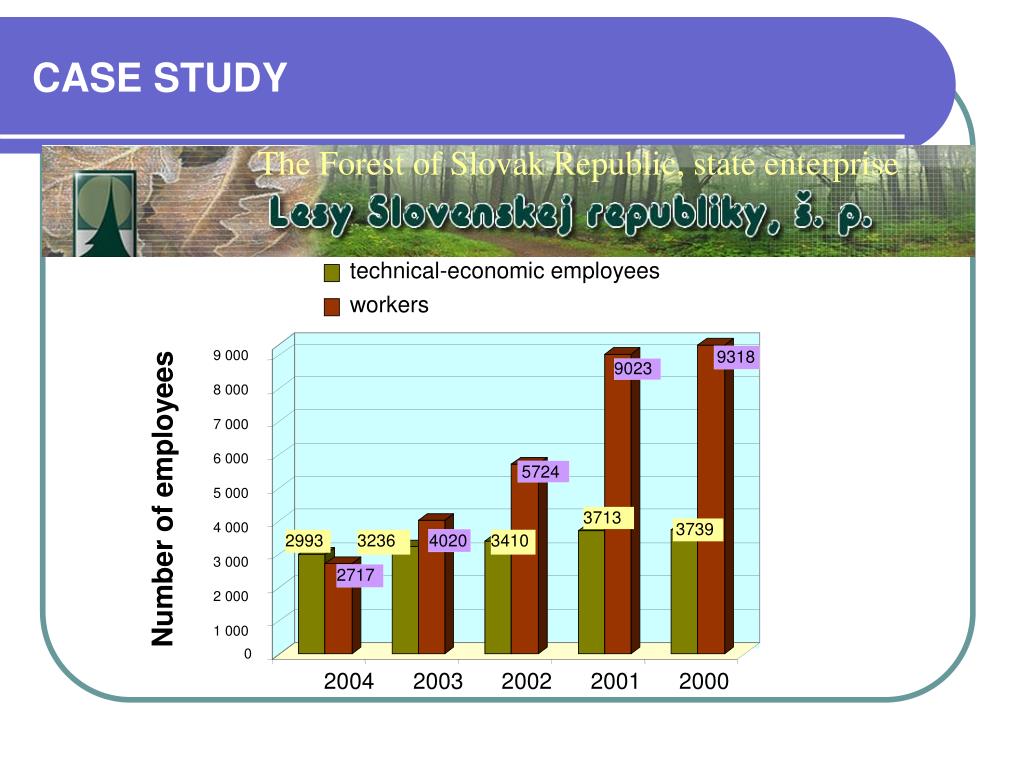 CASE STUDY

The Forest of Slovak Republic, state enterprise
Lesy Slovenskej republiky, š. p.

technical-economic employees
workers

Number of employees

9 000
8 000
7 000
6 000
5 000
4 000
3 000
2 000
1 000
0

2993
2717
3236
4020
3410
5724
3713
9023
3739
9318

2004
2003
2002
2001
2000